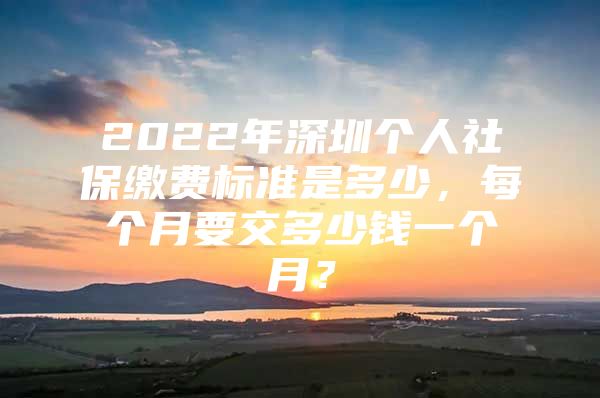 2022年深圳个人社保缴费标准是多少，每个月要交多少钱一个月？